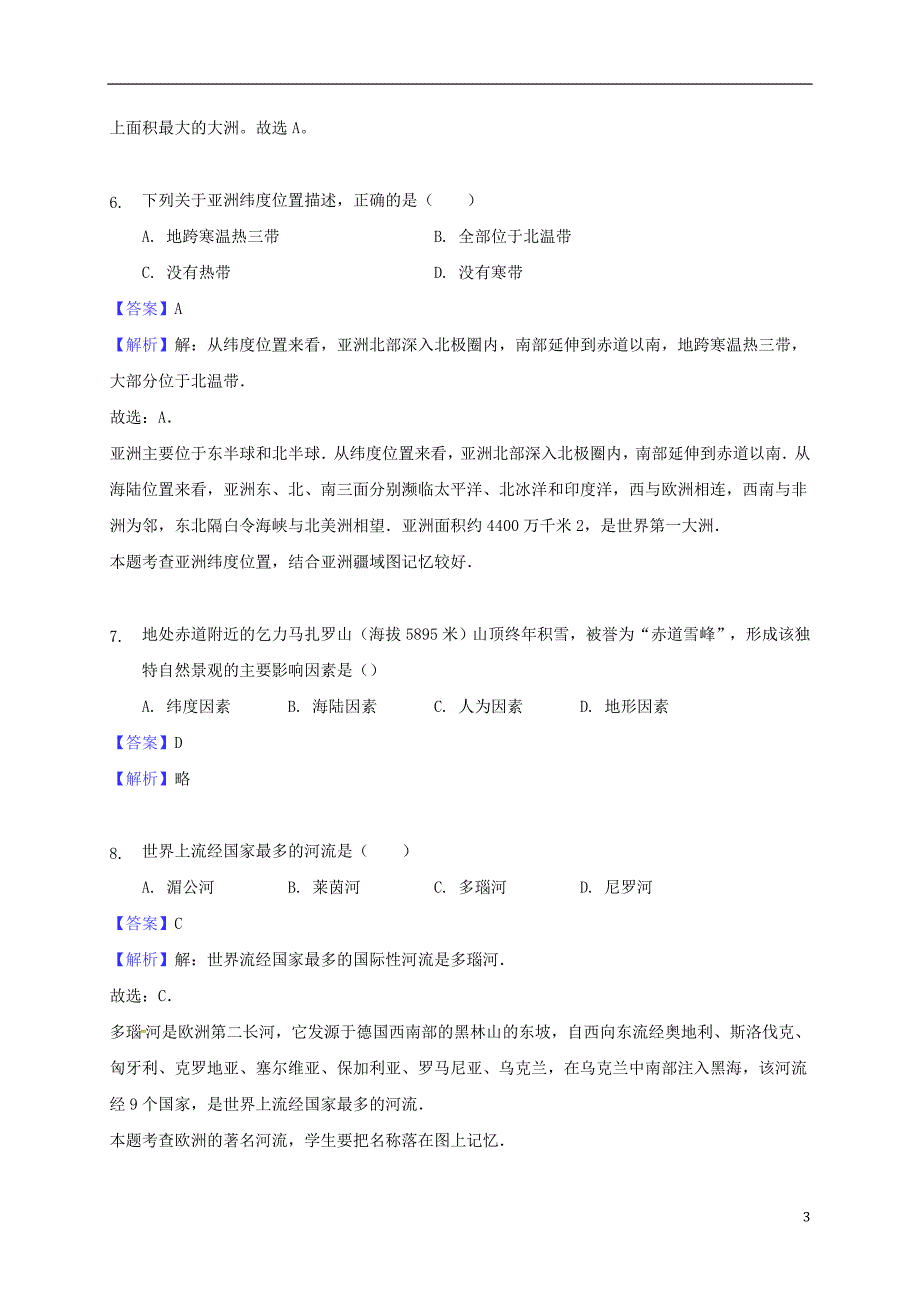 上面积最大的大洲。故选 A。

6. 下列关于亚洲纬度位置描述，正确的是（　　）

A. 地跨寒温热三带　　B. 全部位于北温带

C. 没有热带　　D. 没有寒带

【答案】A

【解析】解：从纬度位置来看，亚洲北部深入北极圈内，南部延伸到赤道以南，地跨寒温热三带，大部分位于北温带．

故选：A．

亚洲主要位于东半球和北半球．从纬度位置来看，亚洲北部深入北极圈内，南部延伸到赤道以南．从海陆位置来看，亚洲东、北、南三面分别濒临太平洋、北冰洋和印度洋，西与欧洲相连，西南与非洲为邻，东北隔白令海峡与北美洲相望．亚洲面积约 4400 万千米 2，是世界第一大洲．

本题考查亚洲纬度位置，结合亚洲疆域图记忆较好．

7. 地处赤道附近的乞力马扎罗山（海拔 5895 米）山顶终年积雪，被誉为“赤道雪峰”，形成该独特自然景观的主要影响因素是（）

A. 纬度因素　B. 海陆因素　C. 人为因素　D. 地形因素

【答案】D

【解析】略

8. 世界上流经国家最多的河流是（　　）

A. 湄公河　B. 莱茵河　C. 多瑙河　D. 尼罗河

【答案】C

【解析】解：世界流经国家最多的国际性河流是多瑙河．

故选：C．

多瑙河是欧洲第二长河，它发源于德国西南部的黑林山的东坡，自西向东流经奥地利、斯洛伐克、匈牙利、克罗地亚、塞尔维亚、保加利亚、罗马尼亚、乌克兰，在乌克兰中南部注入黑海，该河流经 9 个国家，是世界上流经国家最多的河流．

本题考查欧洲的著名河流，学生要把名称落在图上记忆．

3